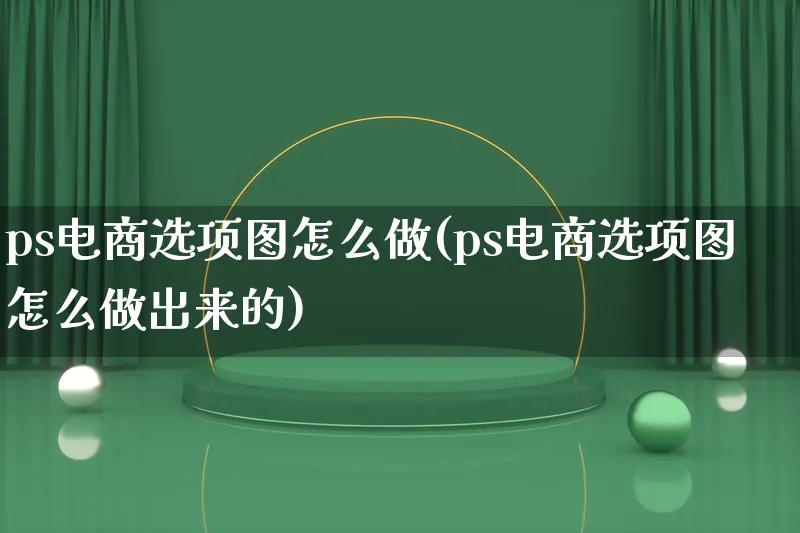 ps电商选项图怎么做(ps电商选项图怎么做出来的)